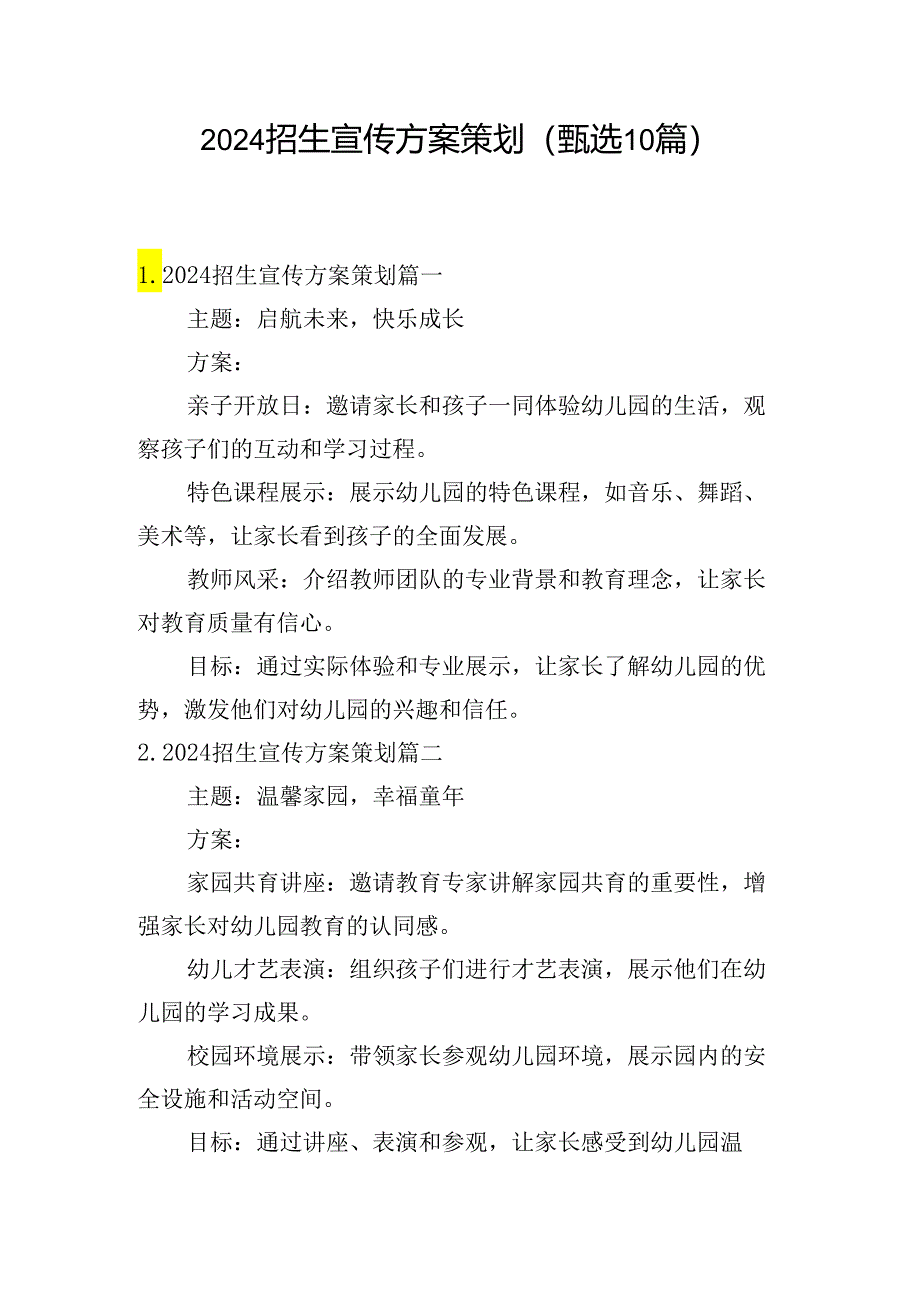 2024招生宣传方案策划（甄选10篇）

1.2024招生宣传方案策划篇一

主题：启航未来，快乐成长

方案：

亲子开放日：邀请家长和孩子一同体验幼儿园的生活，观察孩子们的互动和学习过程。

特色课程展示：展示幼儿园的特色课程，如音乐、舞蹈、美术等，让家长看到孩子的全面发展。

教师风采：介绍教师团队的专业背景和教育理念，让家长对教育质量有信心。

目标：通过实际体验和专业展示，让家长了解幼儿园的优势，激发他们对幼儿园的兴趣和信任。

2.2024招生宣传方案策划篇二

主题：温馨家园，幸福童年

方案：

家园共育讲座：邀请教育专家讲解家园共育的重要性，增强家长对幼儿园教育的认同感。

幼儿才艺表演：组织孩子们进行才艺表演，展示他们在幼儿园的学习成果。

校园环境展示：带领家长参观幼儿园环境，展示园内的安全设施和活动空间。

目标：通过讲座、表演和参观，让家长感受到幼儿园温